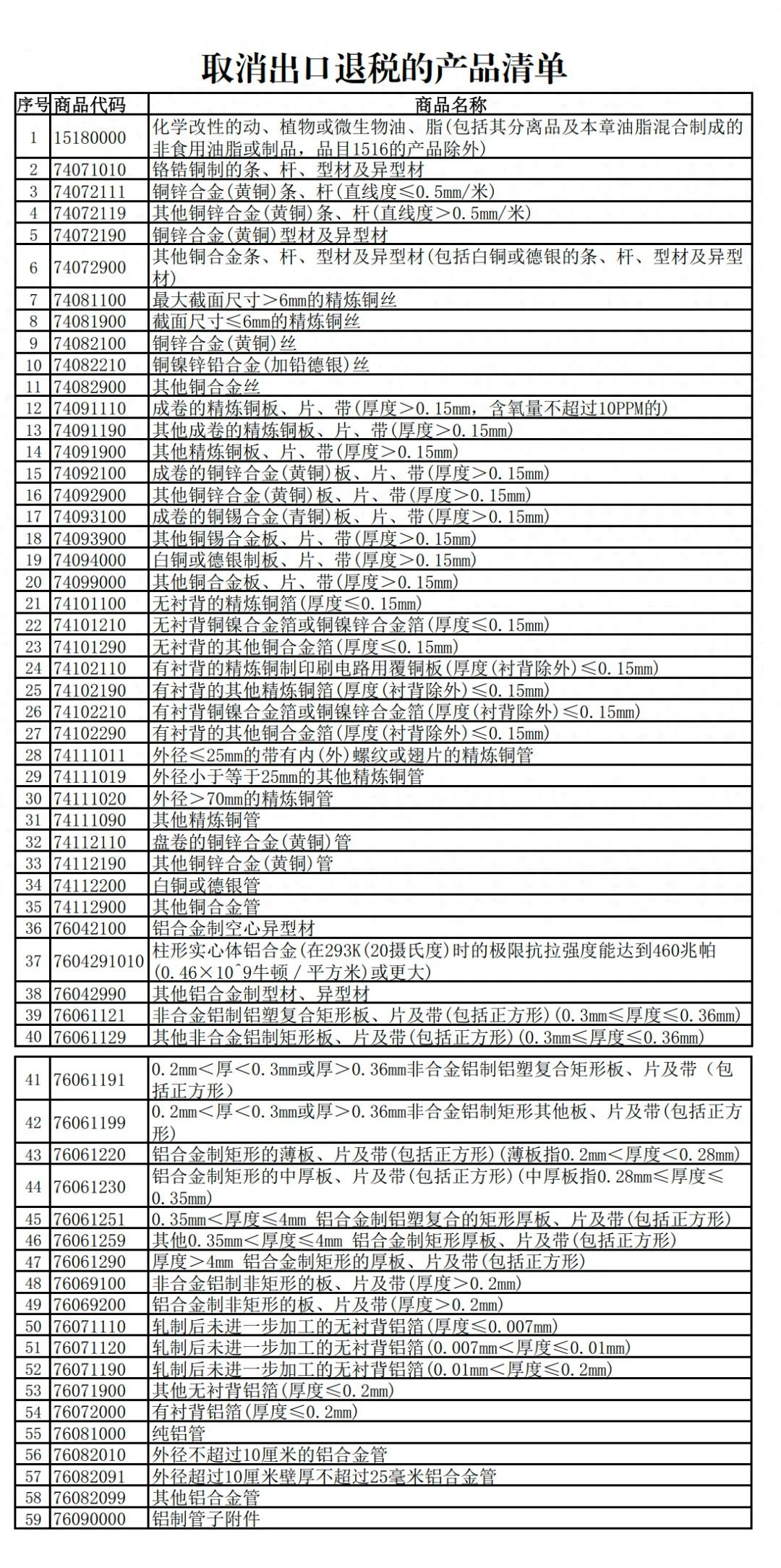 取消出口退税的产品清单

| 序号 | 商品代码 | 商品名称 |
|---|---|---|
| 1 | 15180000 | 化学改性的动、植物或微生物油、脂(包括其分离品及本章油脂混合制成的非食用油脂或制品，品目1516的产品除外) |
| 2 | 74071010 | 铬锆铜制的条、杆、型材及异型材 |
| 3 | 74072111 | 铜锌合金(黄铜)条、杆(直线度≤0.5mm/米) |
| 4 | 74072119 | 其他铜锌合金(黄铜)条、杆(直线度＞0.5mm/米) |
| 5 | 74072190 | 铜锌合金(黄铜)型材及异型材 |
| 6 | 74072900 | 其他铜合金条、杆、型材及异型材(包括白铜或德银的条、杆、型材及异型材) |
| 7 | 74081100 | 最大截面尺寸＞6mm的精炼铜丝 |
| 8 | 74081900 | 截面尺寸≤6mm的精炼铜丝 |
| 9 | 74082100 | 铜锌合金(黄铜)丝 |
| 10 | 74082210 | 铜镍锌铅合金(加铅德银)丝 |
| 11 | 74082900 | 其他铜合金丝 |
| 12 | 74091110 | 成卷的精炼铜板、片、带(厚度＞0.15mm，含氧量不超过10PPM的) |
| 13 | 74091190 | 其他成卷的精炼铜板、片、带(厚度＞0.15mm) |
| 14 | 74091900 | 其他精炼铜板、片、带(厚度＞0.15mm) |
| 15 | 74092100 | 成卷的铜锌合金(黄铜)板、片、带(厚度＞0.15mm) |
| 16 | 74092900 | 其他铜锌合金(黄铜)板、片、带(厚度＞0.15mm) |
| 17 | 74093100 | 成卷的铜锡合金(青铜)板、片、带(厚度＞0.15mm) |
| 18 | 74093900 | 其他铜锡合金板、片、带(厚度＞0.15mm) |
| 19 | 74094000 | 白铜或德银制板、片、带(厚度＞0.15mm) |
| 20 | 74099000 | 其他铜合金板、片、带(厚度＞0.15mm) |
| 21 | 74101100 | 无衬背的精炼铜箔(厚度≤0.15mm) |
| 22 | 74101210 | 无衬背铜镍合金箔或铜镍锌合金箔(厚度≤0.15mm) |
| 23 | 74101290 | 无衬背的其他铜合金箔(厚度≤0.15mm) |
| 24 | 74102110 | 有衬背的精炼铜制印刷电路用覆铜板(厚度(衬背除外)≤0.15mm) |
| 25 | 74102190 | 有衬背的其他精炼铜箔(厚度(衬背除外)≤0.15mm) |
| 26 | 74102210 | 有衬背铜镍合金箔或铜镍锌合金箔(厚度(衬背除外)≤0.15mm) |
| 27 | 74102290 | 有衬背的其他铜合金箔(厚度(衬背除外)≤0.15mm) |
| 28 | 74111011 | 外径≤25mm的带有内(外)螺纹或翅片的精炼铜管 |
| 29 | 74111019 | 外径小于等于25mm的其他精炼铜管 |
| 30 | 74111020 | 外径＞70mm的精炼铜管 |
| 31 | 74111090 | 其他精炼铜管 |
| 32 | 74112110 | 盘卷的铜锌合金(黄铜)管 |
| 33 | 74112190 | 其他铜锌合金(黄铜)管 |
| 34 | 74112200 | 白铜或德银管 |
| 35 | 74112900 | 其他铜合金管 |
| 36 | 76042100 | 铝合金制空心异型材 |
| 37 | 7604291010 | 柱形实心体铝合金(在293K(20摄氏度)时的极限抗拉强度能达到460兆帕(0.46×10^9牛顿／平方米)或更大) |
| 38 | 76042990 | 其他铝合金制型材、异型材 |
| 39 | 76061121 | 非合金铝制铝塑复合矩形板、片及带(包括正方形)(0.3mm≤厚度≤0.36mm) |
| 40 | 76061129 | 其他非合金铝制矩形板、片及带(包括正方形)(0.3mm≤厚度≤0.36mm) |
| 41 | 76061191 | 0.2mm＜厚＜0.3mm或厚＞0.36mm非合金铝制铝塑复合矩形板、片及带（包括正方形） |
| 42 | 76061199 | 0.2mm＜厚＜0.3mm或厚＞0.36mm非合金铝制矩形其他板、片及带(包括正方形) |
| 43 | 76061220 | 铝合金制矩形的薄板、片及带(包括正方形)(薄板指0.2mm＜厚度＜0.28mm) |
| 44 | 76061230 | 铝合金制矩形的中厚板、片及带(包括正方形)(中厚板指0.28mm≤厚度≤0.35mm) |
| 45 | 76061251 | 0.35mm＜厚度≤4mm 铝合金制铝塑复合的矩形厚板、片及带(包括正方形) |
| 46 | 76061259 | 其他0.35mm＜厚度≤4mm 铝合金制矩形厚板、片及带(包括正方形) |
| 47 | 76061290 | 厚度＞4mm 铝合金制矩形的厚板、片及带(包括正方形) |
| 48 | 76069100 | 非合金铝制非矩形的板、片及带(厚度＞0.2mm) |
| 49 | 76069200 | 铝合金制非矩形的板、片及带(厚度＞0.2mm) |
| 50 | 76071110 | 轧制后未进一步加工的无衬背铝箔(厚度≤0.007mm) |
| 51 | 76071120 | 轧制后未进一步加工的无衬背铝箔(0.007mm＜厚度≤0.01mm) |
| 52 | 76071190 | 轧制后未进一步加工的无衬背铝箔(0.01mm＜厚度≤0.2mm) |
| 53 | 76071900 | 其他无衬背铝箔(厚度≤0.2mm) |
| 54 | 76072000 | 有衬背铝箔(厚度≤0.2mm) |
| 55 | 76081000 | 纯铝管 |
| 56 | 76082010 | 外径不超过10厘米的铝合金管 |
| 57 | 76082091 | 外径超过10厘米壁厚不超过25毫米铝合金管 |
| 58 | 76082099 | 其他铝合金管 |
| 59 | 76090000 | 铝制管子附件 |